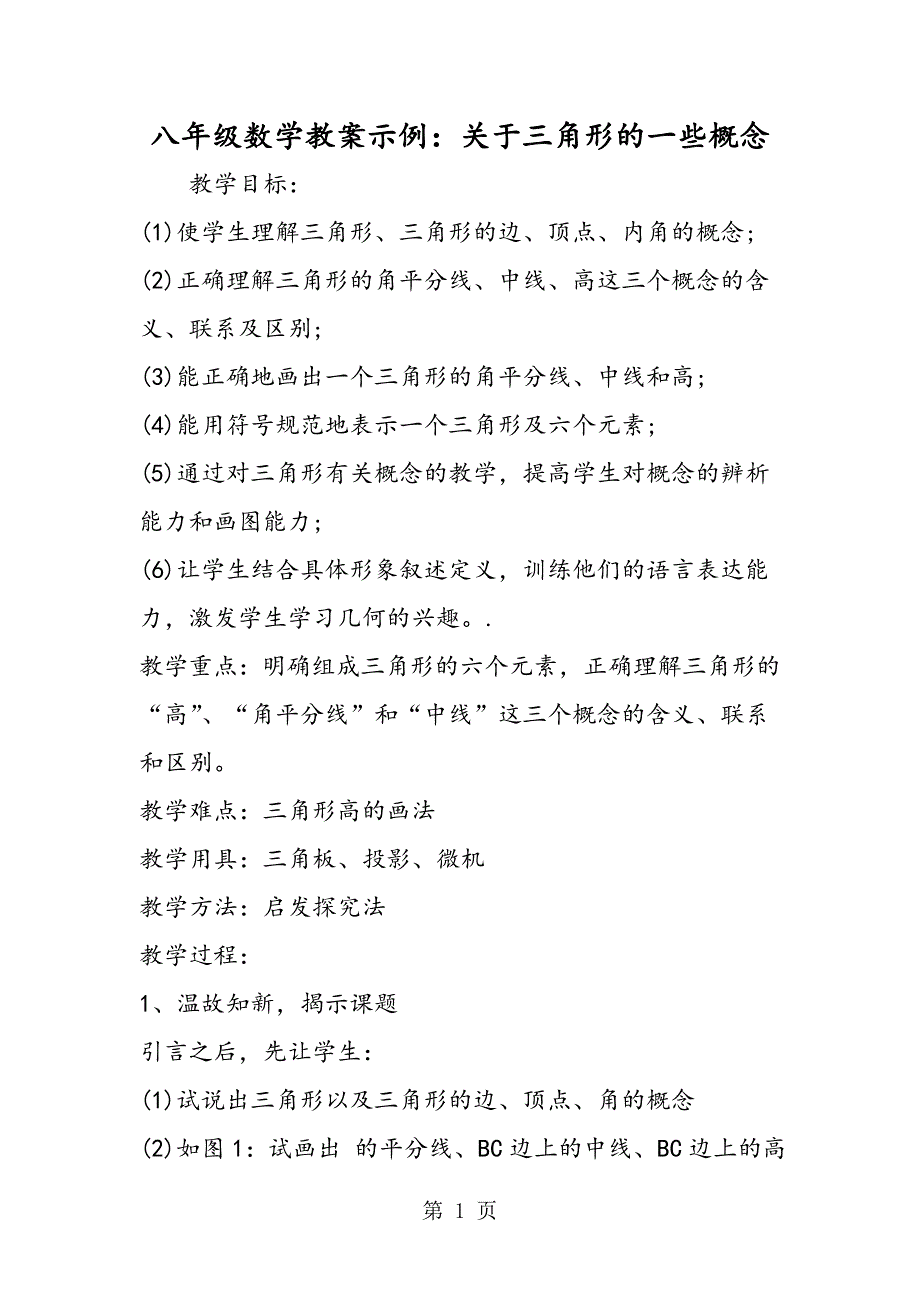 八年级数学教案示例：关于三角形的一些概念

教学目标：

(1)使学生理解三角形、三角形的边、顶点、内角的概念；

(2)正确理解三角形的角平分线、中线、高这三个概念的含义、联系及区别；

(3)能正确地画出一个三角形的角平分线、中线和高；

(4)能用符号规范地表示一个三角形及六个元素；

(5)通过对三角形有关概念的教学，提高学生对概念的辨析能力和画图能力；

(6)让学生结合具体形象叙述定义，训练他们的语言表达能力，激发学生学习几何的兴趣。.

教学重点：明确组成三角形的六个元素，正确理解三角形的“高”、“角平分线”和“中线”这三个概念的含义、联系和区别。

教学难点：三角形高的画法

教学用具：三角板、投影、微机

教学方法：启发探究法

教学过程：

1、温故知新，揭示课题

引言之后，先让学生：

(1)试说出三角形以及三角形的边、顶点、角的概念

(2)如图1：试画出 的平分线、BC边上的中线、BC边上的高

第 1 页